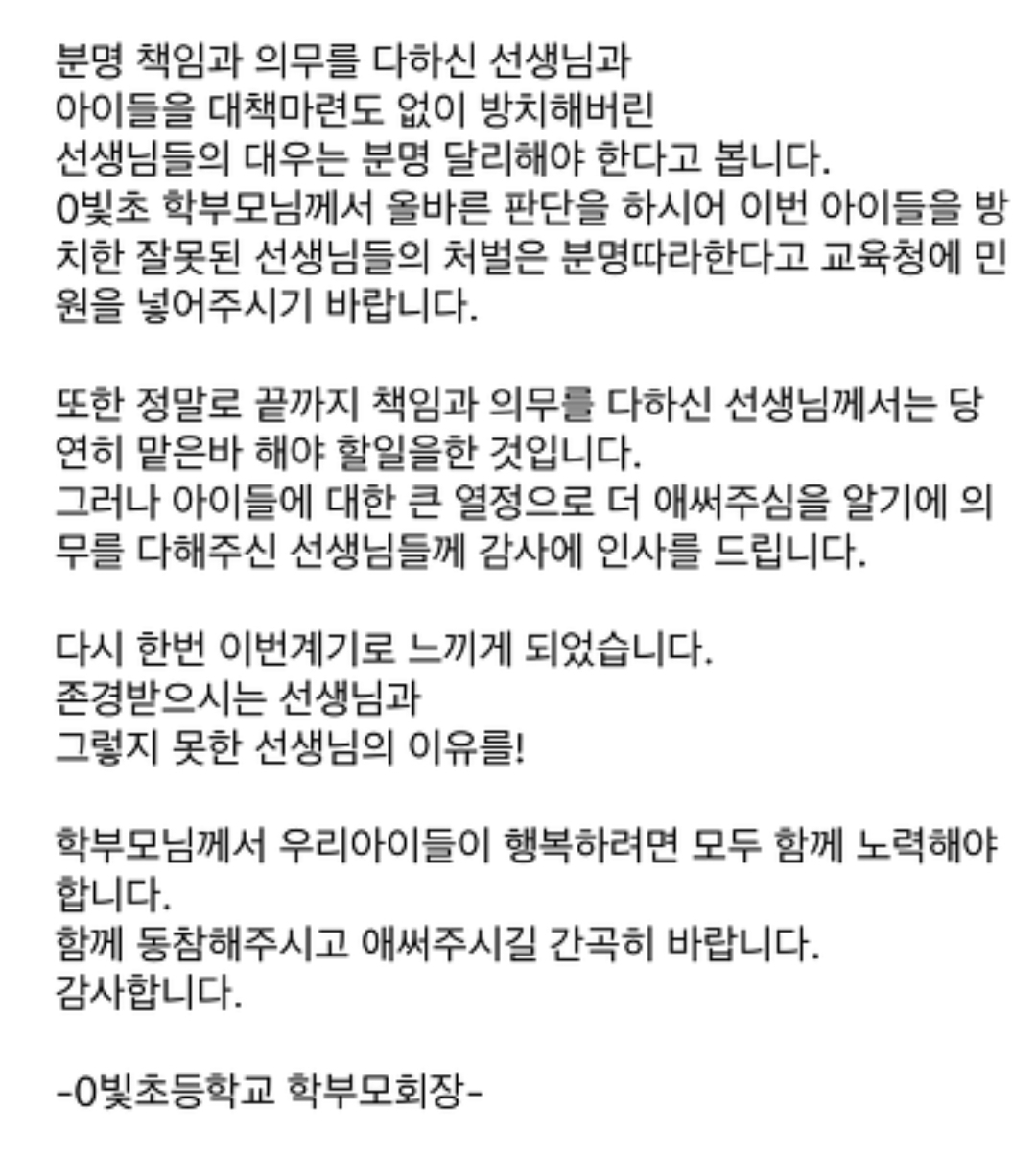 분명 책임과 의무를 다하신 선생님과
아이들을 대책마련도 없이 방치해버린
선생님들의 대우는 분명 달리해야 한다고 봅니다.
0빛초 학부모님께서 올바른 판단을 하시어 이번 아이들을 방치한 잘못된 선생님들의 처벌은 분명따라한다고 교육청에 민원을 넣어주시기 바랍니다.

또한 정말로 끝까지 책임과 의무를 다하신 선생님께서는 당연히 맡은바 해야 할일을한 것입니다.
그러나 아이들에 대한 큰 열정으로 더 애써주심을 알기에 의무를 다해주신 선생님들께 감사에 인사를 드립니다.

다시 한번 이번계기로 느끼게 되었습니다.
존경받으시는 선생님과
그렇지 못한 선생님의 이유를!

학부모님께서 우리아이들이 행복하려면 모두 함께 노력해야 합니다.
함께 동참해주시고 애써주시길 간곡히 바랍니다.
감사합니다.

-0빛초등학교 학부모회장-